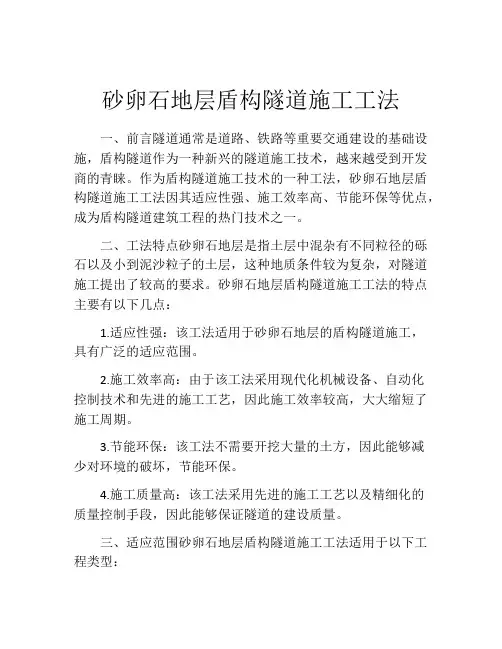 砂卵石地层盾构隧道施工工法

一、前言隧道通常是道路、铁路等重要交通建设的基础设施，盾构隧道作为一种新兴的隧道施工技术，越来越受到开发商的青睐。作为盾构隧道施工技术的一种工法，砂卵石地层盾构隧道施工工法因其适应性强、施工效率高、节能环保等优点，成为盾构隧道建筑工程的热门技术之一。

二、工法特点砂卵石地层是指土层中混杂有不同粒径的砾石以及小到泥沙粒子的土层，这种地质条件较为复杂，对隧道施工提出了较高的要求。砂卵石地层盾构隧道施工工法的特点主要有以下几点：

1.适应性强：该工法适用于砂卵石地层的盾构隧道施工，具有广泛的适应范围。

2.施工效率高：由于该工法采用现代化机械设备、自动化控制技术和先进的施工工艺，因此施工效率较高，大大缩短了施工周期。

3.节能环保：该工法不需要开挖大量的土方，因此能够减少对环境的破坏，节能环保。

4.施工质量高：该工法采用先进的施工工艺以及精细化的质量控制手段，因此能够保证隧道的建设质量。

三、适应范围砂卵石地层盾构隧道施工工法适用于以下工程类型：